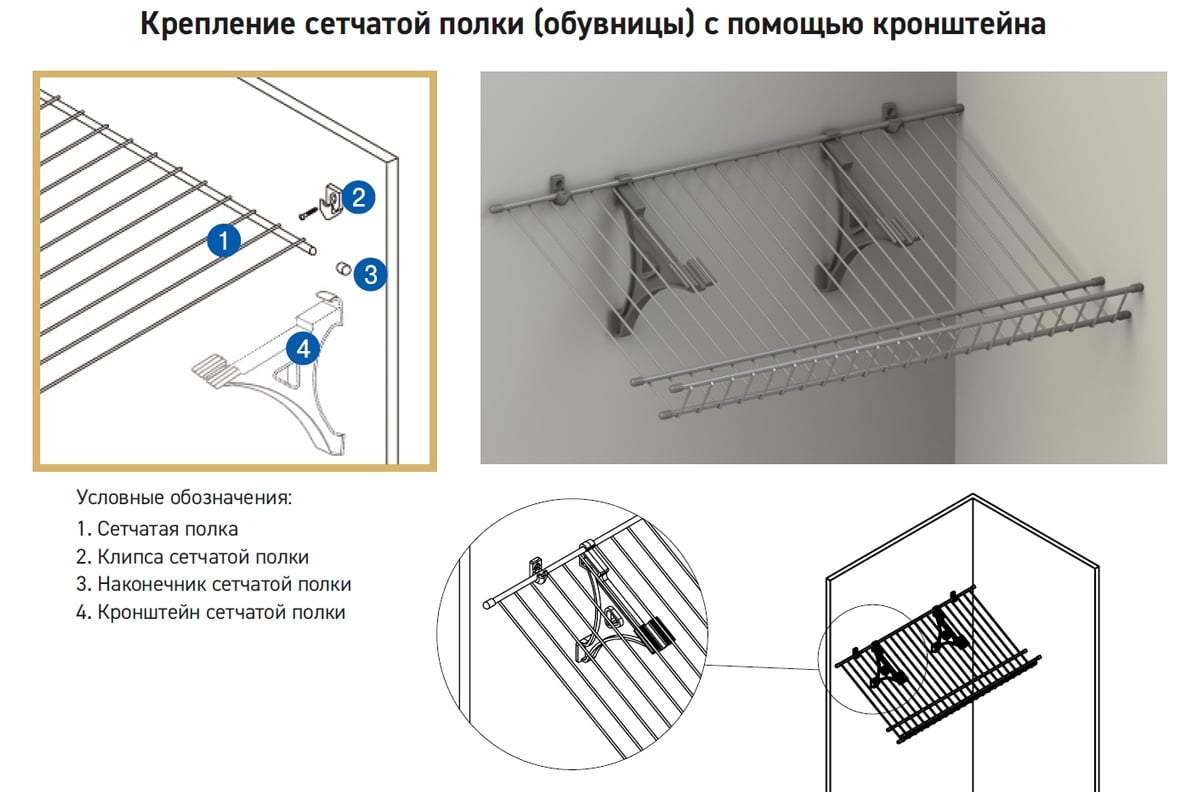 Крепление сетчатой полки (обувницы) с помощью кронштейна

1
2
3
4

Условные обозначения:
1. Сетчатая полка
2. Клипса сетчатой полки
3. Наконечник сетчатой полки
4. Кронштейн сетчатой полки